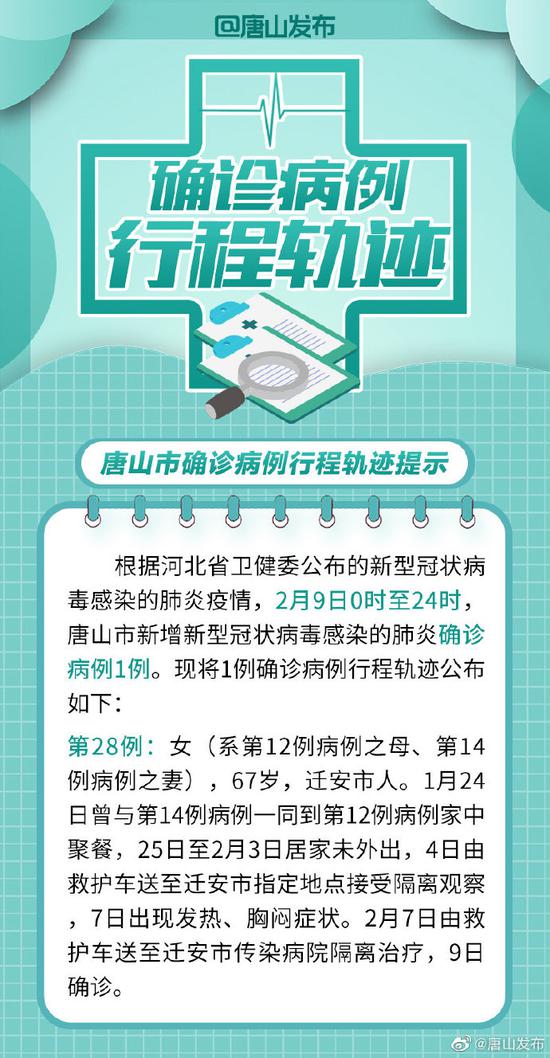 @唐山发布

确诊病例
行程轨迹

唐山市确诊病例行程轨迹提示

根据河北省卫健委公布的新型冠状病毒感染的肺炎疫情，2月9日0时至24时，唐山市新增新型冠状病毒感染的肺炎确诊病例1例。现将1例确诊病例行程轨迹公布如下：

第28例：女（系第12例病例之母、第14例病例之妻），67岁，迁安市人。1月24日曾与第14例病例一同到第12例病例家中聚餐，25日至2月3日居家未外出，4日由救护车送至迁安市指定地点接受隔离观察，7日出现发热、胸闷症状。2月7日由救护车送至迁安市传染病院隔离治疗，9日确诊。

@唐山发布